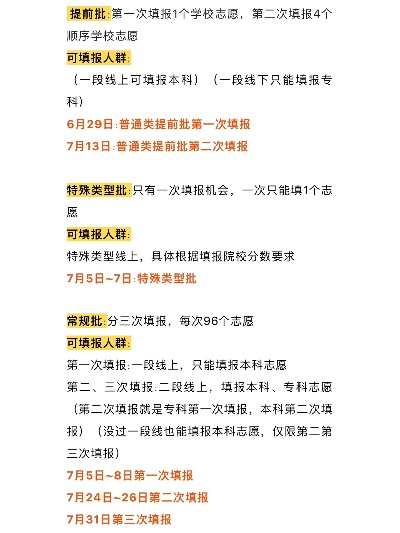 提前批:第一次填报1个学校志愿，第二次填报4个顺序学校志愿

可填报人群:

（一段线上可填报本科）（一段线下只能填报专科）

6月29日:普通类提前批第一次填报

7月13日:普通类提前批第二次填报

特殊类型批:只有一次填报机会，一次只能填1个志愿

可填报人群:

特殊类型线上，具体根据填报院校分数要求

7月5日~7日:特殊类型批

常规批:分三次填报，每次96个志愿

可填报人群:

第一次填报:一段线上，只能填报本科志愿

第二、三次填报:二段线上，填报本科、专科志愿（第二次填报就是专科第一次填报，本科第二次填报）（没过一段线也能填报本科志愿，仅限第二第三次填报）

7月5日~8日第一次填报

7月24日~26日第二次填报

7月31日第三次填报